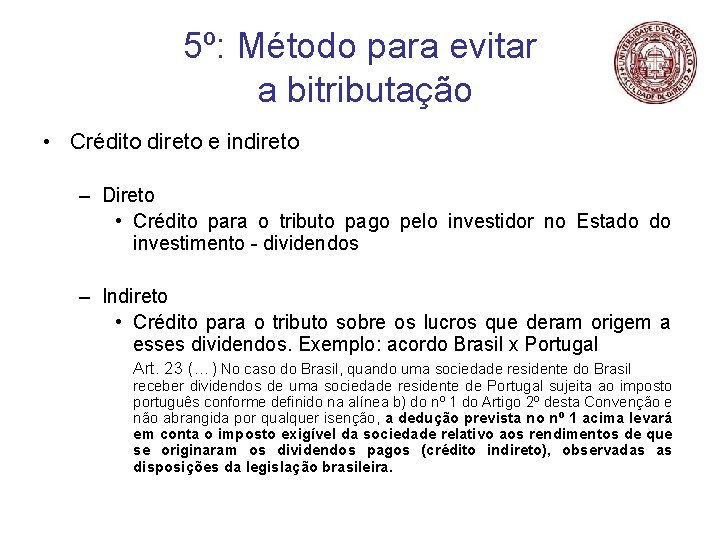 5º: Método para evitar a bitributação

UNIVERSIDADE DE SÃO PAULO
FACULDADE DE DIREITO

• Crédito direto e indireto

– Direto
• Crédito para o tributo pago pelo investidor no Estado do investimento - dividendos

– Indireto
• Crédito para o tributo sobre os lucros que deram origem a esses dividendos. Exemplo: acordo Brasil x Portugal

Art. 23 (…) No caso do Brasil, quando uma sociedade residente do Brasil receber dividendos de uma sociedade residente de Portugal sujeita ao imposto português conforme definido na alínea b) do nº 1 do Artigo 2º desta Convenção e não abrangida por qualquer isenção, a dedução prevista no nº 1 acima levará em conta o imposto exigível da sociedade relativo aos rendimentos de que se originaram os dividendos pagos (crédito indireto), observadas as disposições da legislação brasileira.